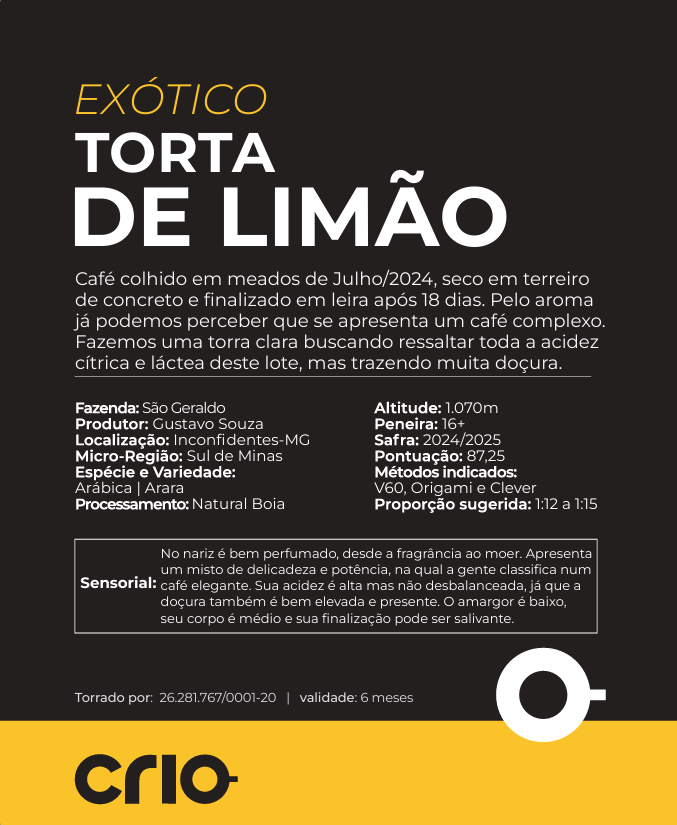 EXÓTICO
TORTA
DE LIMÃO

Café colhido em meados de Julho/2024, seco em terreiro de concreto e finalizado em leira após 18 dias. Pelo aroma já podemos perceber que se apresenta um café complexo. Fazemos uma torra clara buscando ressaltar toda a acidez cítrica e láctea deste lote, mas trazendo muita doçura.

Fazenda: São Geraldo
Produtor: Gustavo Souza
Localização: Inconfidentes-MG
Micro-Região: Sul de Minas
Espécie e Variedade:
Arábica | Arara
Processamento: Natural Boia

Altitude: 1.070m
Peneira: 16+
Safra: 2024/2025
Pontuação: 87,25
Métodos indicados:
V60, Origami e Clever
Proporção sugerida: 1:12 a 1:15

Sensorial: No nariz é bem perfumado, desde a fragrância ao moer. Apresenta um misto de delicadeza e potência, na qual a gente classifica num café elegante. Sua acidez é alta mas não desbalanceada, já que a doçura também é bem elevada e presente. O amargor é baixo, seu corpo é médio e sua finalização pode ser salivante.

Torrado por: 26.281.767/0001-20 | validade: 6 meses

crio